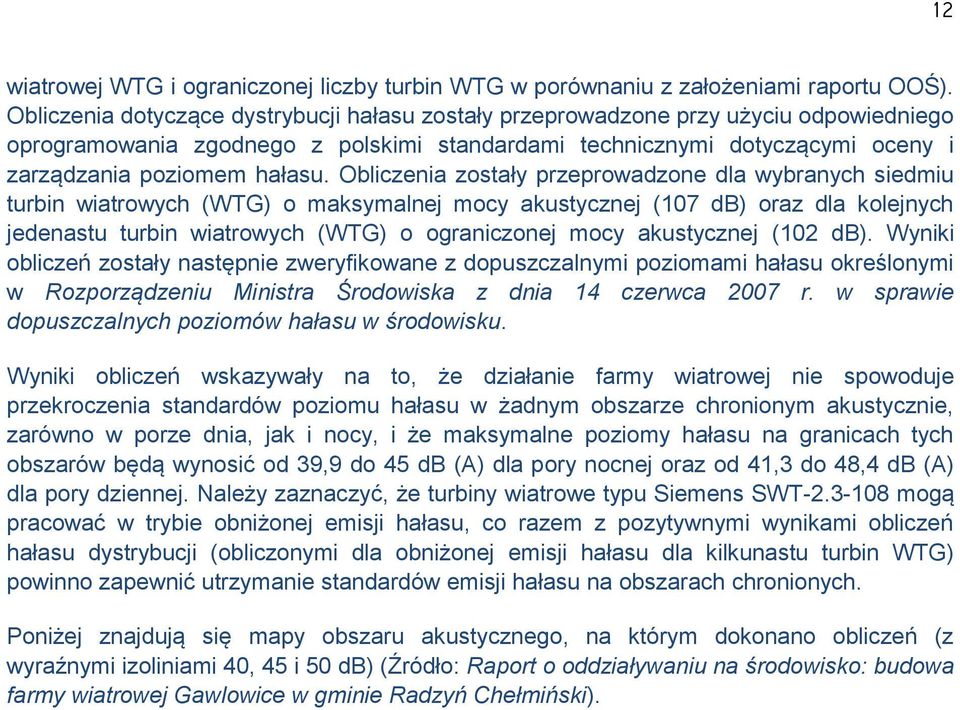 12

wiatrowej WTG i ograniczonej liczby turbin WTG w porównaniu z założeniami raportu OOŚ). Obliczenia dotyczące dystrybucji hałasu zostały przeprowadzone przy użyciu odpowiedniego oprogramowania zgodnego z polskimi standardami technicznymi dotyczącymi oceny i zarządzania poziomem hałasu. Obliczenia zostały przeprowadzone dla wybranych siedmiu turbin wiatrowych (WTG) o maksymalnej mocy akustycznej (107 dB) oraz dla kolejnych jedenastu turbin wiatrowych (WTG) o ograniczonej mocy akustycznej (102 dB). Wyniki obliczeń zostały następnie zweryfikowane z dopuszczalnymi poziomami hałasu określonymi w Rozporządzeniu Ministra Środowiska z dnia 14 czerwca 2007 r. w sprawie dopuszczalnych poziomów hałasu w środowisku.

Wyniki obliczeń wskazywały na to, że działanie farmy wiatrowej nie spowoduje przekroczenia standardów poziomu hałasu w żadnym obszarze chronionym akustycznie, zarówno w porze dnia, jak i nocy, i że maksymalne poziomy hałasu na granicach tych obszarów będą wynosić od 39,9 do 45 dB (A) dla pory nocnej oraz od 41,3 do 48,4 dB (A) dla pory dziennej. Należy zaznaczyć, że turbiny wiatrowe typu Siemens SWT-2.3-108 mogą pracować w trybie obniżonej emisji hałasu, co razem z pozytywnymi wynikami obliczeń hałasu dystrybucji (obliczonymi dla obniżonej emisji hałasu dla kilkunastu turbin WTG) powinno zapewnić utrzymanie standardów emisji hałasu na obszarach chronionych.

Poniżej znajdują się mapy obszaru akustycznego, na którym dokonano obliczeń (z wyraźnymi izoliniami 40, 45 i 50 dB) (Źródło: Raport o oddziaływaniu na środowisko: budowa farmy wiatrowej Gawlowice w gminie Radzyń Chełmiński).